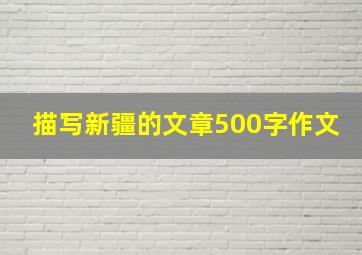 描写新疆的文章500字作文